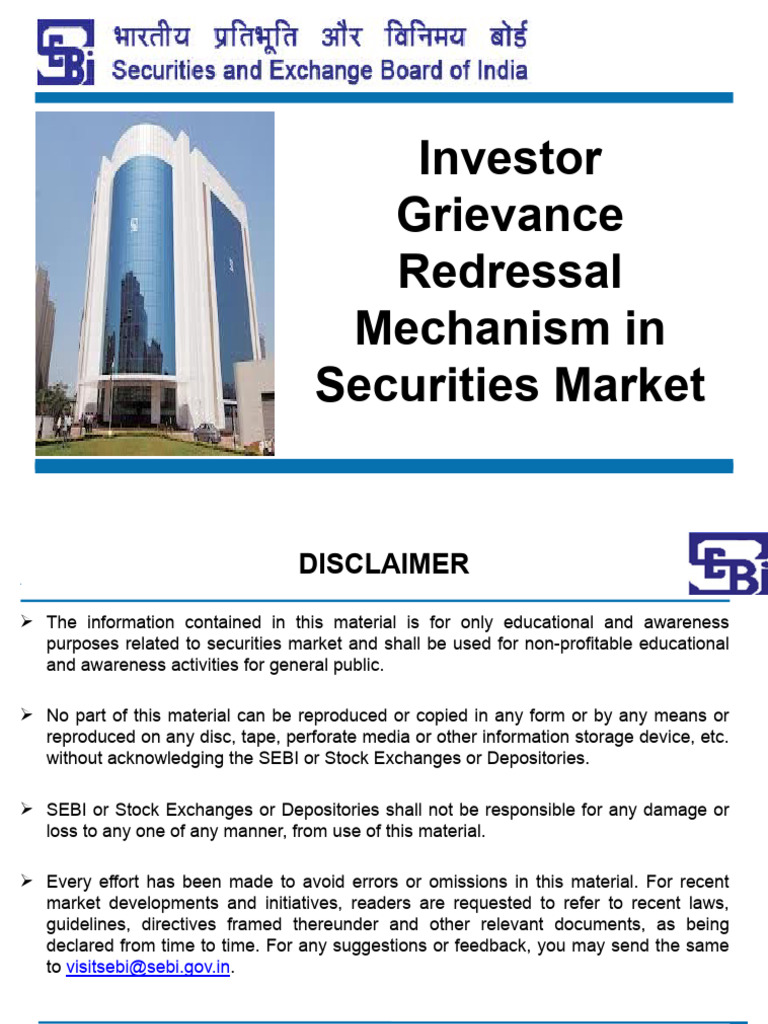 भारतीय प्रतिभूति और विनिमय बोर्ड
Securities and Exchange Board of India

Investor Grievance Redressal Mechanism in Securities Market

DISCLAIMER

➢ The information contained in this material is for only educational and awareness purposes related to securities market and shall be used for non-profitable educational and awareness activities for general public.

➢ No part of this material can be reproduced or copied in any form or by any means or reproduced on any disc, tape, perforate media or other information storage device, etc. without acknowledging the SEBI or Stock Exchanges or Depositories.

➢ SEBI or Stock Exchanges or Depositories shall not be responsible for any damage or loss to any one of any manner, from use of this material.

➢ Every effort has been made to avoid errors or omissions in this material. For recent market developments and initiatives, readers are requested to refer to recent laws, guidelines, directives framed thereunder and other relevant documents, as being declared from time to time. For any suggestions or feedback, you may send the same to visitsebi@sebi.gov.in.